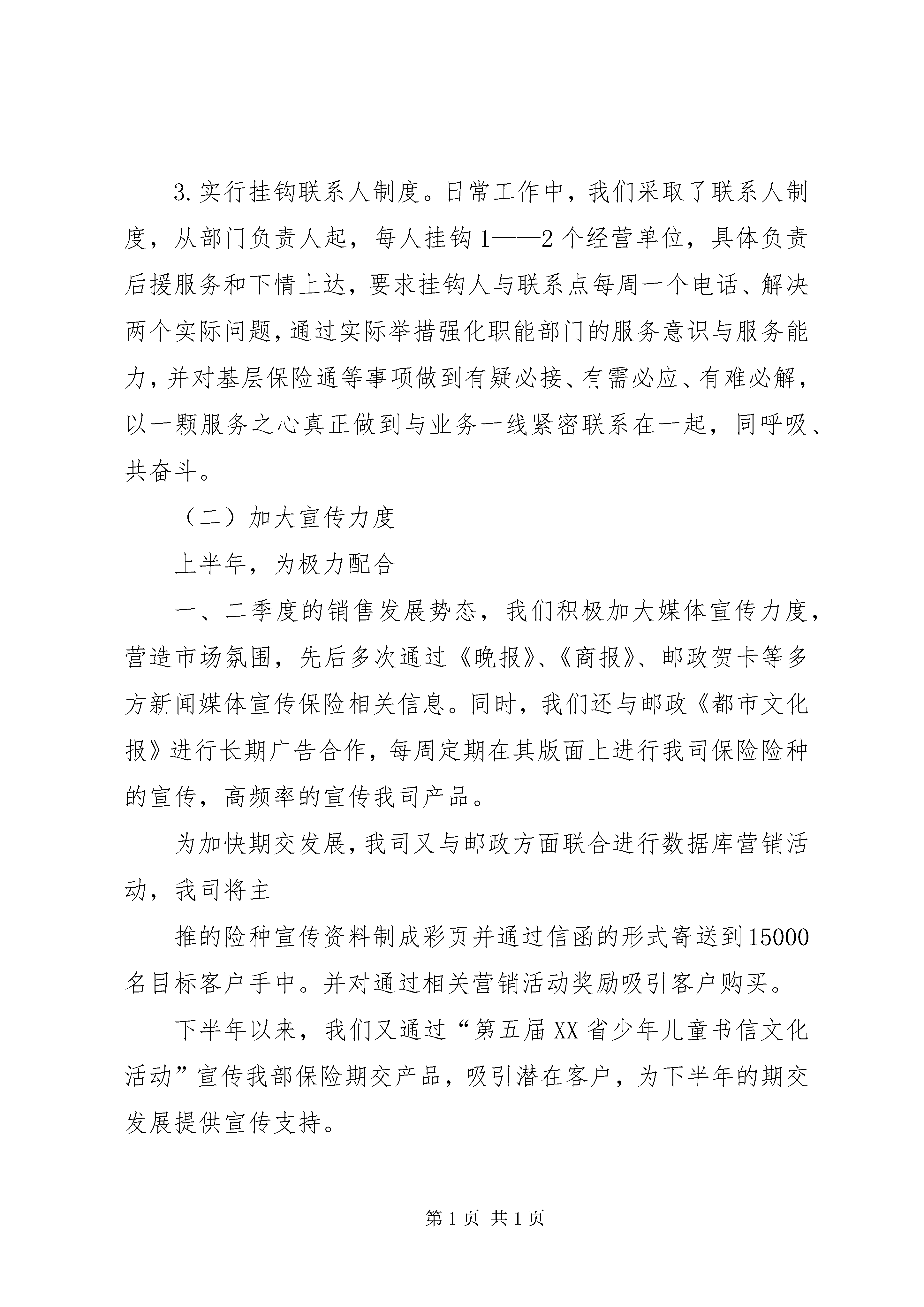 3.实行挂钩联系人制度。日常工作中，我们采取了联系人制度，从部门负责人起，每人挂钩1——2个经营单位，具体负责后援服务和下情上达，要求挂钩人与联系点每周一个电话、解决两个实际问题，通过实际举措强化职能部门的服务意识与服务能力，并对基层保险通等事项做到有疑必接、有需必应、有难必解，以一颗服务之心真正做到与业务一线紧密联系在一起，同呼吸、共奋斗。

（二）加大宣传力度

上半年，为极力配合

一、二季度的销售发展势态，我们积极加大媒体宣传力度，营造市场氛围，先后多次通过《晚报》、《商报》、邮政贺卡等多方新闻媒体宣传保险相关信息。同时，我们还与邮政《都市文化报》进行长期广告合作，每周定期在其版面上进行我司保险险种的宣传，高频率的宣传我司产品。

为加快期交发展，我司又与邮政方面联合进行数据库营销活动，我司将主

推的险种宣传资料制成彩页并通过信函的形式寄送到15000名目标客户手中。并对通过相关营销活动奖励吸引客户购买。

下半年以来，我们又通过“第五届XX省少年儿童书信文化活动”宣传我部保险期交产品，吸引潜在客户，为下半年的期交发展提供宣传支持。

第1页 共1页